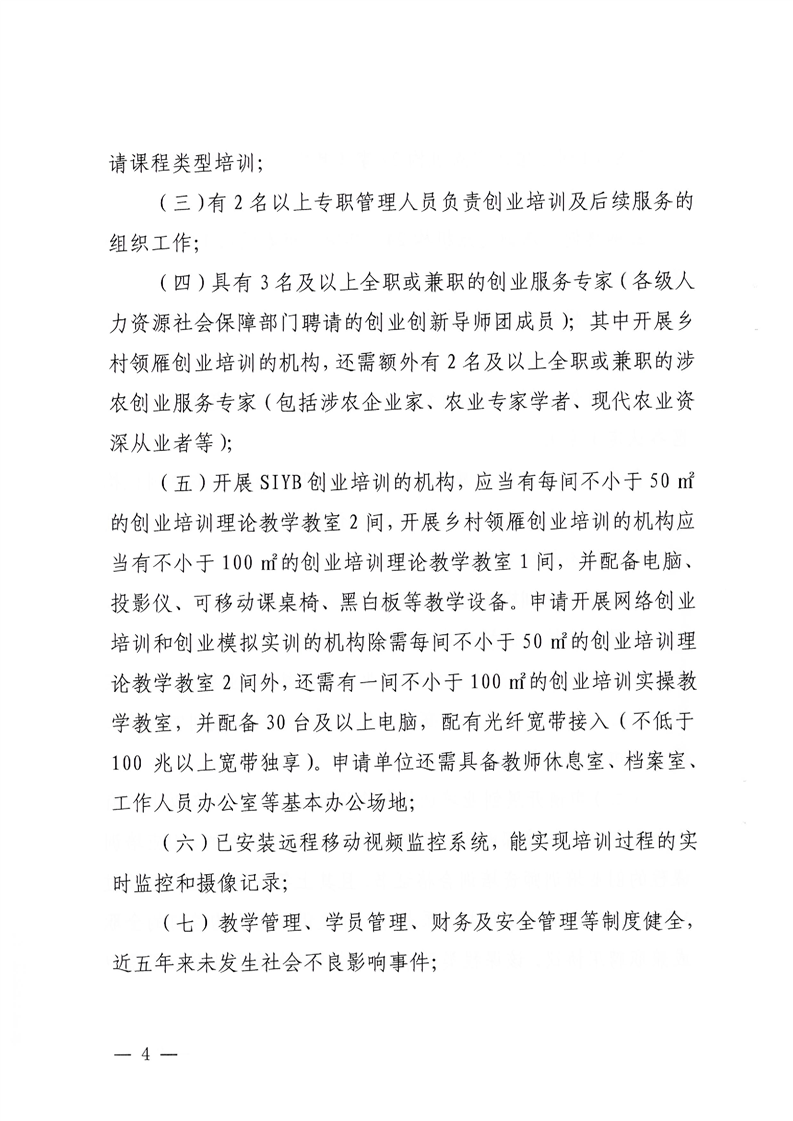 请课程类型培训；

（三）有 2 名以上专职管理人员负责创业培训及后续服务的组织工作；

（四）具有 3 名及以上全职或兼职的创业服务专家（各级人力资源社会保障部门聘请的创业创新导师团成员）；其中开展乡村领雁创业培训的机构，还需额外有 2 名及以上全职或兼职的涉农创业服务专家（包括涉农企业家、农业专家学者、现代农业资深从业者等）；

（五）开展 SIYB 创业培训的机构，应当有每间不小于 50 ㎡的创业培训理论教学教室 2 间，开展乡村领雁创业培训的机构应当有不小于 100 ㎡的创业培训理论教学教室 1 间，并配备电脑、投影仪、可移动课桌椅、黑白板等教学设备。申请开展网络创业培训和创业模拟实训的机构除需每间不小于 50 ㎡的创业培训理论教学教室 2 间外，还需有一间不小于 100 ㎡的创业培训实操教学教室，并配备 30 台及以上电脑，配有光纤宽带接入（不低于 100 兆以上宽带独享）。申请单位还需具备教师休息室、档案室、工作人员办公室等基本办公场地；

（六）已安装远程移动视频监控系统，能实现培训过程的实时监控和摄像记录；

（七）教学管理、学员管理、财务及安全管理等制度健全，近五年来未发生社会不良影响事件；

— 4 —